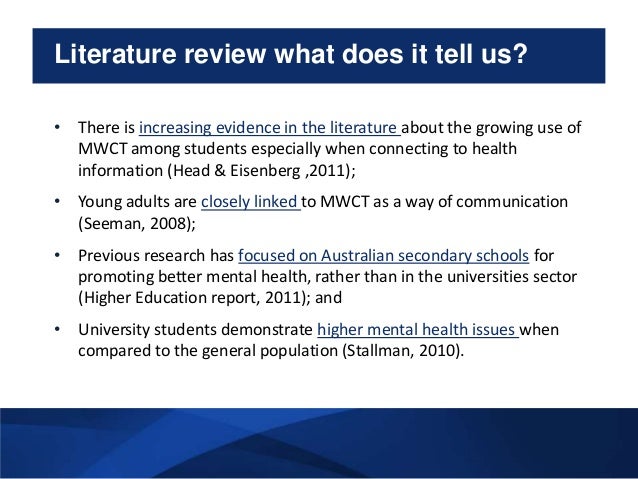 Literature review what does it tell us?

• There is increasing evidence in the literature about the growing use of MWCT among students especially when connecting to health information (Head & Eisenberg ,2011);

• Young adults are closely linked to MWCT as a way of communication (Seeman, 2008);

• Previous research has focused on Australian secondary schools for promoting better mental health, rather than in the universities sector (Higher Education report, 2011); and

• University students demonstrate higher mental health issues when compared to the general population (Stallman, 2010).